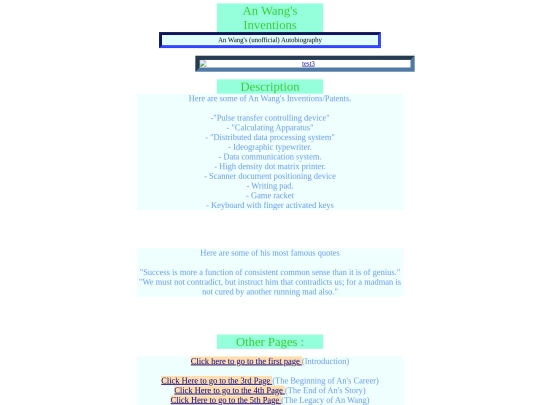 An Wang's Inventions

An Wang's (unofficial) Autobiography

test3

Description

Here are some of An Wang's Inventions/Patents.

-"Pulse transfer controlling device"
- "Calculating Apparatus"
- "Distributed data processing system"
- Ideographic typewriter.
- Data communication system.
- High density dot matrix printer.
- Scanner document positioning device
- Writing pad.
- Game racket
- Keyboard with finger activated keys

Here are some of his most famous quotes

"Success is more a function of consistent common sense than it is of genius."
"We must not contradict, but instruct him that contradicts us; for a madman is not cured by another running mad also."

Other Pages :

Click here to go to the first page (Introduction)

Click Here to go to the 3rd Page (The Beginning of An's Career)
Click Here to go to the 4th Page (The End of An's Story)
Click Here to go to the 5th Page (The Legacy of An Wang)